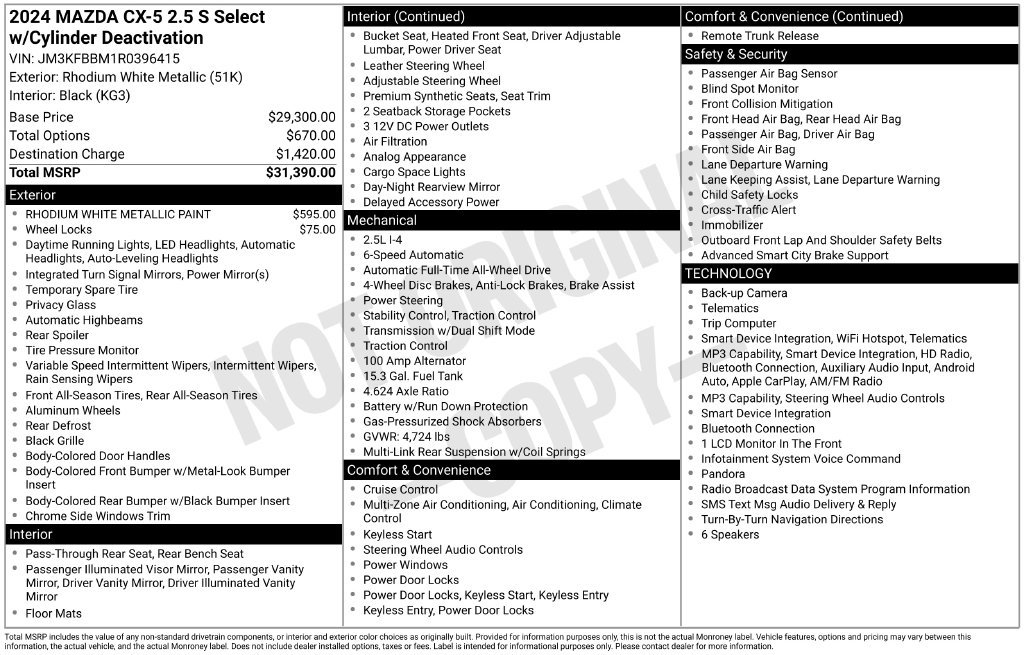 2024 MAZDA CX-5 2.5 S Select w/Cylinder Deactivation
VIN: JM3KFBBM1R0396415
Exterior: Rhodium White Metallic (51K)
Interior: Black (KG3)

Base Price $29,300.00
Total Options $670.00
Destination Charge $1,420.00
Total MSRP $31,390.00

Exterior
• RHODIUM WHITE METALLIC PAINT $595.00
• Wheel Locks $75.00
• Daytime Running Lights, LED Headlights, Automatic Headlights, Auto-Leveling Headlights
• Integrated Turn Signal Mirrors, Power Mirror(s)
• Temporary Spare Tire
• Privacy Glass
• Automatic Highbeams
• Rear Spoiler
• Tire Pressure Monitor
• Variable Speed Intermittent Wipers, Intermittent Wipers, Rain Sensing Wipers
• Front All-Season Tires, Rear All-Season Tires
• Aluminum Wheels
• Rear Defrost
• Black Grille
• Body-Colored Door Handles
• Body-Colored Front Bumper w/Metal-Look Bumper Insert
• Body-Colored Rear Bumper w/Black Bumper Insert
• Chrome Side Windows Trim

Interior
• Pass-Through Rear Seat, Rear Bench Seat
• Passenger Illuminated Visor Mirror, Passenger Vanity Mirror, Driver Vanity Mirror, Driver Illuminated Vanity Mirror
• Floor Mats

Interior (Continued)
• Bucket Seat, Heated Front Seat, Driver Adjustable Lumbar, Power Driver Seat
• Leather Steering Wheel
• Adjustable Steering Wheel
• Premium Synthetic Seats, Seat Trim
• 2 Seatback Storage Pockets
• 3 12V DC Power Outlets
• Air Filtration
• Analog Appearance
• Cargo Space Lights
• Day-Night Rearview Mirror
• Delayed Accessory Power

Mechanical
• 2.5L I-4
• 6-Speed Automatic
• Automatic Full-Time All-Wheel Drive
• 4-Wheel Disc Brakes, Anti-Lock Brakes, Brake Assist
• Power Steering
• Stability Control, Traction Control
• Transmission w/Dual Shift Mode
• Traction Control
• 100 Amp Alternator
• 15.3 Gal. Fuel Tank
• 4.624 Axle Ratio
• Battery w/Run Down Protection
• Gas-Pressurized Shock Absorbers
• GVWR: 4,724 lbs
• Multi-Link Rear Suspension w/Coil Springs

Comfort & Convenience
• Cruise Control
• Multi-Zone Air Conditioning, Air Conditioning, Climate Control
• Keyless Start
• Steering Wheel Audio Controls
• Power Windows
• Power Door Locks
• Power Door Locks, Keyless Start, Keyless Entry
• Keyless Entry, Power Door Locks

Comfort & Convenience (Continued)
• Remote Trunk Release

Safety & Security
• Passenger Air Bag Sensor
• Blind Spot Monitor
• Front Collision Mitigation
• Front Head Air Bag, Rear Head Air Bag
• Passenger Air Bag, Driver Air Bag
• Front Side Air Bag
• Lane Departure Warning
• Lane Keeping Assist, Lane Departure Warning
• Child Safety Locks
• Cross-Traffic Alert
• Immobilizer
• Outboard Front Lap And Shoulder Safety Belts
• Advanced Smart City Brake Support

TECHNOLOGY
• Back-up Camera
• Telematics
• Trip Computer
• Smart Device Integration, WiFi Hotspot, Telematics
• MP3 Capability, Smart Device Integration, HD Radio, Bluetooth Connection, Auxiliary Audio Input, Android Auto, Apple CarPlay, AM/FM Radio
• MP3 Capability, Steering Wheel Audio Controls
• Smart Device Integration
• Bluetooth Connection
• 1 LCD Monitor In The Front
• Infotainment System Voice Command
• Pandora
• Radio Broadcast Data System Program Information
• SMS Text Msg Audio Delivery & Reply
• Turn-By-Turn Navigation Directions
• 6 Speakers

Total MSRP includes the value of any non-standard drivetrain components, or interior and exterior color choices as originally built. Provided for information purposes only, this is not the actual Monroney label. Vehicle features, options and pricing may vary between this information, the actual vehicle, and the actual Monroney label. Does not include dealer installed options, taxes or fees. Label is intended for informational purposes only. Please contact dealer for more information.

NOT ORIGINAL COPY